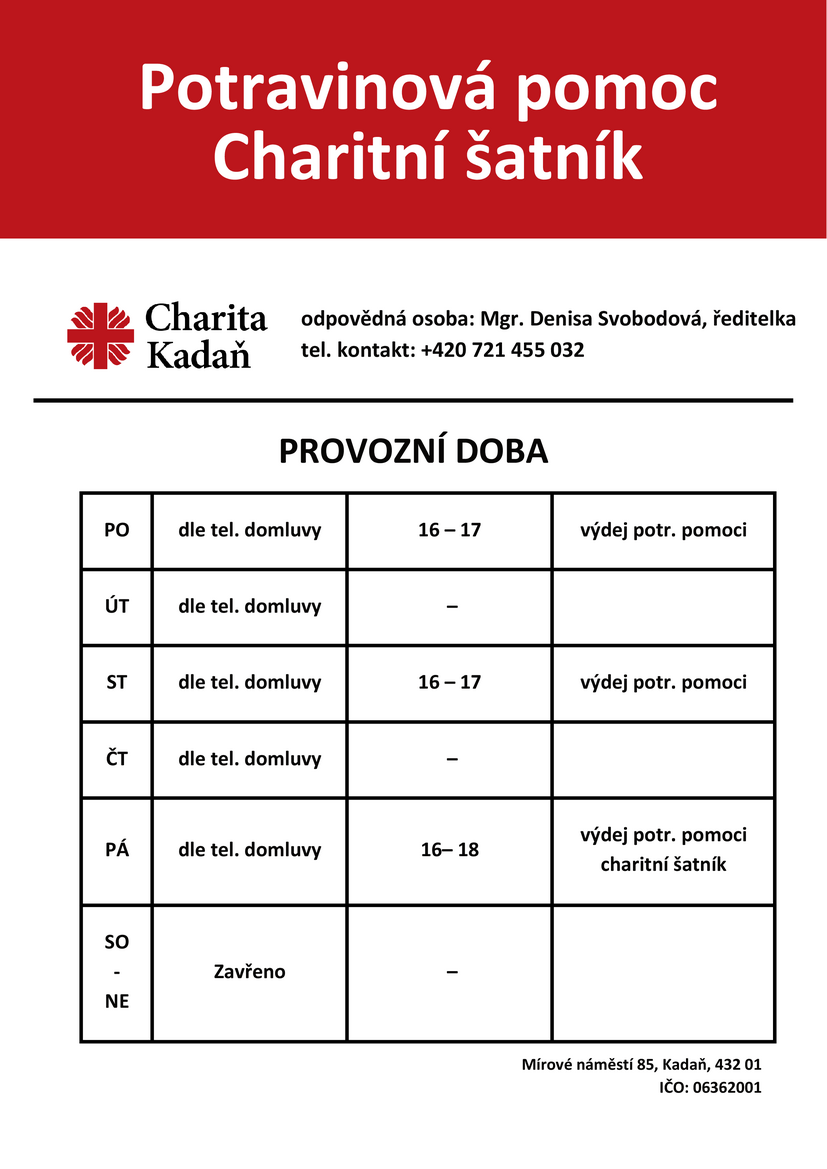 Potravinová pomoc
Charitní šatník

Charita Kadaň

odpovědná osoba: Mgr. Denisa Svobodová, ředitelka
tel. kontakt: +420 721 455 032

PROVOZNÍ DOBA

| PO | dle tel. domluvy | 16 – 17 | výdej potr. pomoci |
|---|---|---|---|
| ÚT | dle tel. domluvy | – | |
| ST | dle tel. domluvy | 16 – 17 | výdej potr. pomoci |
| ČT | dle tel. domluvy | – | |
| PÁ | dle tel. domluvy | 16– 18 | výdej potr. pomoci charitní šatník |
| SO - NE | Zavřeno | – | |

Mírové náměstí 85, Kadaň, 432 01
IČO: 06362001